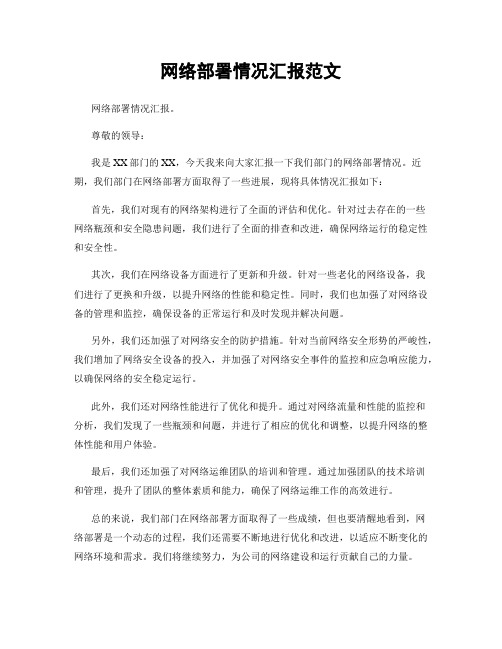 网络部署情况汇报范文

网络部署情况汇报。

尊敬的领导：

我是XX部门的XX，今天我来向大家汇报一下我们部门的网络部署情况。近期，我们部门在网络部署方面取得了一些进展，现将具体情况汇报如下：

首先，我们对现有的网络架构进行了全面的评估和优化。针对过去存在的一些网络瓶颈和安全隐患问题，我们进行了全面的排查和改进，确保网络运行的稳定性和安全性。

其次，我们在网络设备方面进行了更新和升级。针对一些老化的网络设备，我们进行了更换和升级，以提升网络的性能和稳定性。同时，我们也加强了对网络设备的管理和监控，确保设备的正常运行和及时发现并解决问题。

另外，我们还加强了对网络安全的防护措施。针对当前网络安全形势的严峻性，我们增加了网络安全设备的投入，并加强了对网络安全事件的监控和应急响应能力，以确保网络的安全稳定运行。

此外，我们还对网络性能进行了优化和提升。通过对网络流量和性能的监控和分析，我们发现了一些瓶颈和问题，并进行了相应的优化和调整，以提升网络的整体性能和用户体验。

最后，我们还加强了对网络运维团队的培训和管理。通过加强团队的技术培训和管理，提升了团队的整体素质和能力，确保了网络运维工作的高效进行。

总的来说，我们部门在网络部署方面取得了一些成绩，但也要清醒地看到，网络部署是一个动态的过程，我们还需要不断地进行优化和改进，以适应不断变化的网络环境和需求。我们将继续努力，为公司的网络建设和运行贡献自己的力量。